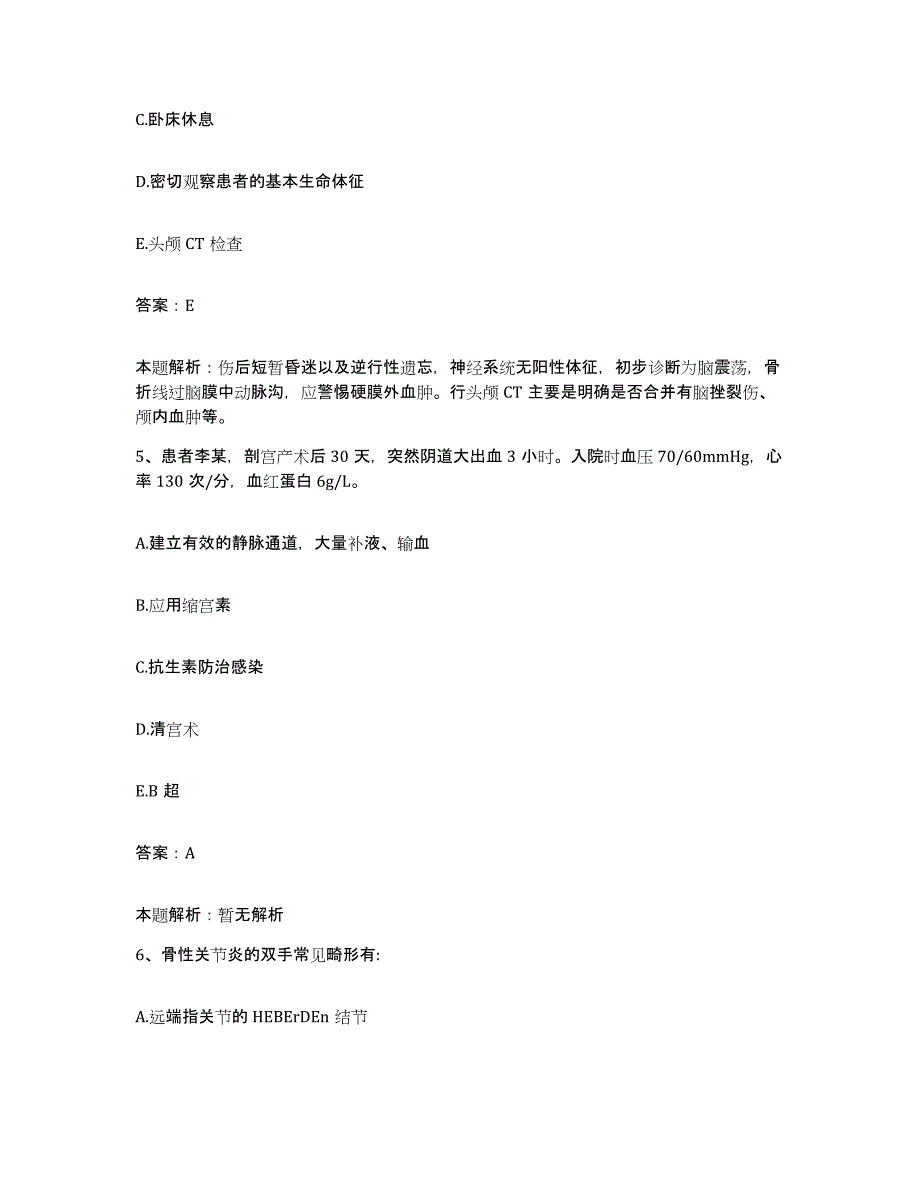 C.卧床休息

D.密切观察患者的基本生命体征

E.头颅 CT 检查

答案：E

本题解析：伤后短暂昏迷以及逆行性遗忘，神经系统无阳性体征，初步诊断为脑震荡，骨折线过脑膜中动脉沟，应警惕硬膜外血肿。行头颅 CT 主要是明确是否合并有脑挫裂伤、颅内血肿等。

5、患者李某，剖宫产术后 30 天，突然阴道大出血 3 小时。入院时血压 70/60mmHg，心率 130 次/分，血红蛋白 6g/L。

A.建立有效的静脉通道，大量补液、输血

B.应用缩宫素

C.抗生素防治感染

D.清宫术

E.B 超

答案：A

本题解析：暂无解析

6、骨性关节炎的双手常见畸形有:

A.远端指关节的 HEBErDEn 结节